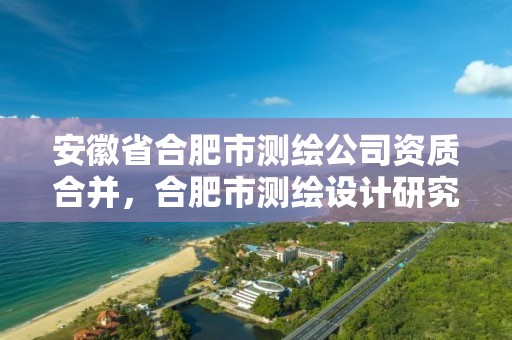 安徽省合肥市测绘公司资质合并，合肥市测绘设计研究